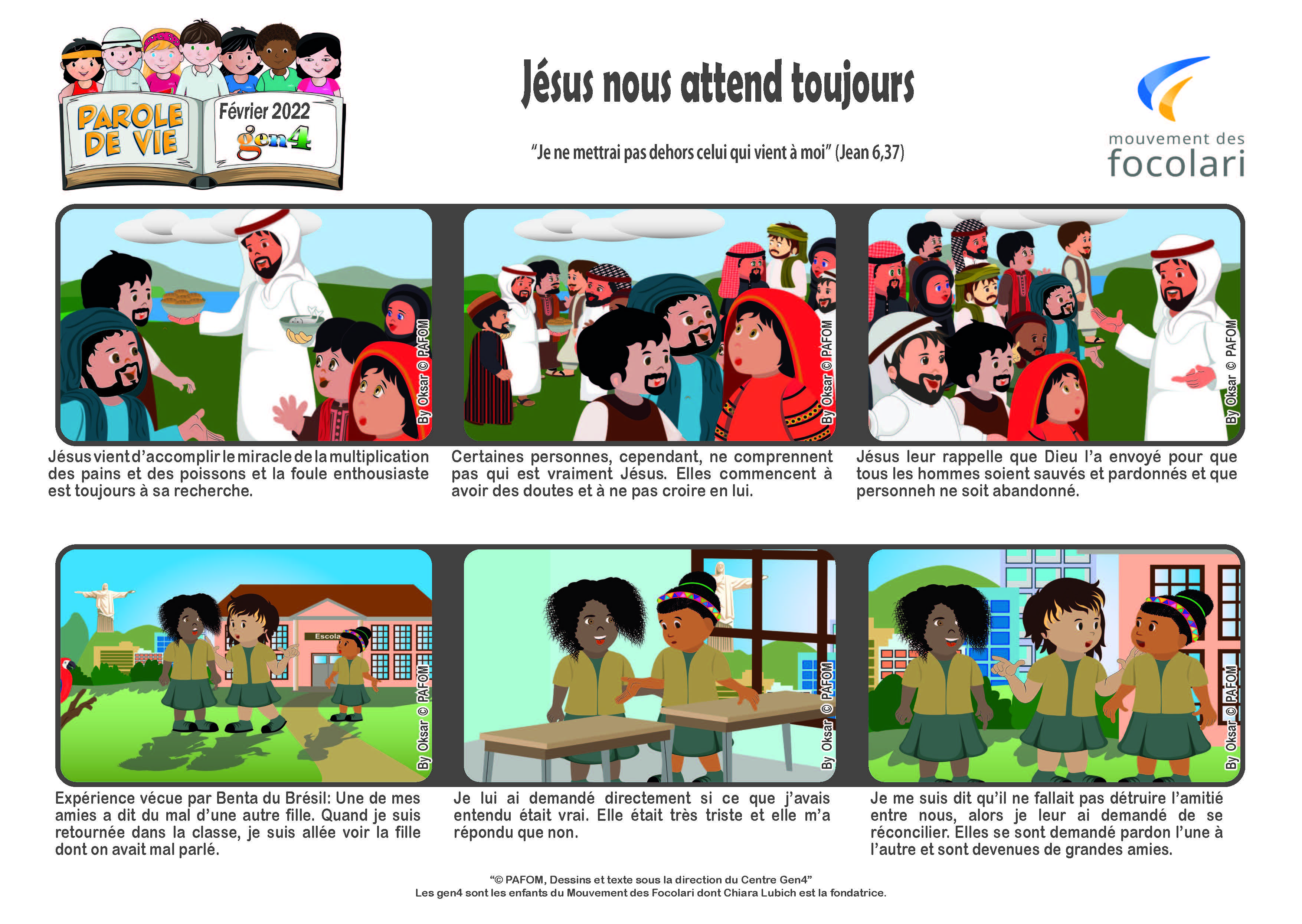 PAROLE DE VIE

Février 2022

gen4

Jésus nous attend toujours

"Je ne mettrai pas dehors celui qui vient à moi" (Jean 6,37)

mouvement des focolari

By Oksar © PAFOM

Jésus vient d'accomplir le miracle de la multiplication des pains et des poissons et la foule enthousiaste est toujours à sa recherche.

By Oksar © PAFOM

Certaines personnes, cependant, ne comprennent pas qui est vraiment Jésus. Elles commencent à avoir des doutes et à ne pas croire en lui.

By Oksar © PAFOM

Jésus leur rappelle que Dieu l'a envoyé pour que tous les hommes soient sauvés et pardonnés et que personneh ne soit abandonné.

Escola

By Oksar © PAFOM

Expérience vécue par Benta du Brésil: Une de mes amies a dit du mal d'une autre fille. Quand je suis retournée dans la classe, je suis allée voir la fille dont on avait mal parlé.

By Oksar © PAFOM

Je lui ai demandé directement si ce que j'avais entendu était vrai. Elle était très triste et elle m'a répondu que non.

By Oksar © PAFOM

Je me suis dit qu'il ne fallait pas détruire l'amitié entre nous, alors je leur ai demandé de se réconcilier. Elles se sont demandé pardon l'une à l'autre et sont devenues de grandes amies.

"© PAFOM, Dessins et texte sous la direction du Centre Gen4"
Les gen4 sont les enfants du Mouvement des Focolari dont Chiara Lubich est la fondatrice.